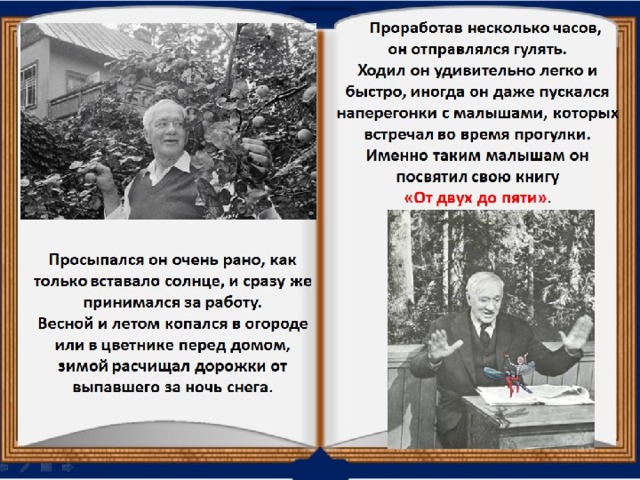 Просыпался он очень рано, как только вставало солнце, и сразу же принимался за работу.
Весной и летом копался в огороде или в цветнике перед домом, зимой расчищал дорожки от выпавшего за ночь снега.

Проработав несколько часов, он отправлялся гулять.
Ходил он удивительно легко и быстро, иногда он даже пускался наперегонки с малышами, которых встречал во время прогулки.
Именно таким малышам он посвятил свою книгу
«От двух до пяти».